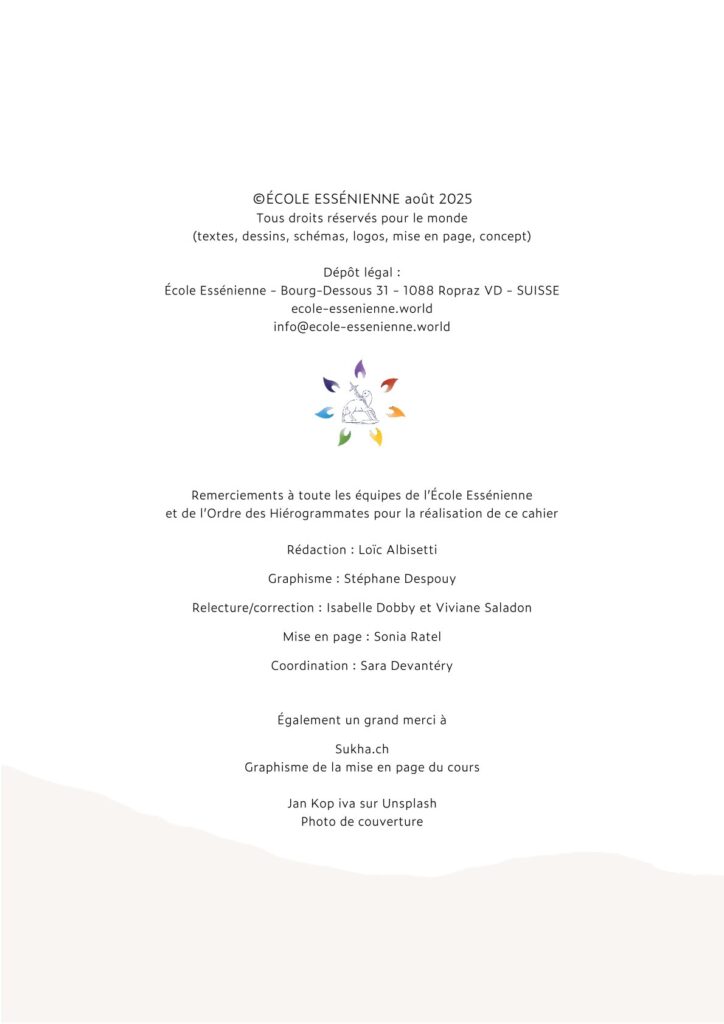 ©ÉCOLE ESSÉNIENNE août 2025
Tous droits réservés pour le monde
(textes, dessins, schémas, logos, mise en page, concept)

Dépôt légal :
École Essénienne - Bourg-Dessous 31 - 1088 Ropraz VD - SUISSE
ecole-essenienne.world
info@ecole-essenienne.world

Remerciements à toute les équipes de l'École Essénienne
et de l'Ordre des Hiérogrammates pour la réalisation de ce cahier

Rédaction : Loïc Albisetti

Graphisme : Stéphane Despouy

Relecture/correction : Isabelle Dobby et Viviane Saladon

Mise en page : Sonia Ratel

Coordination : Sara Devantéry

Également un grand merci à

Sukha.ch
Graphisme de la mise en page du cours

Jan Kop iva sur Unsplash
Photo de couverture